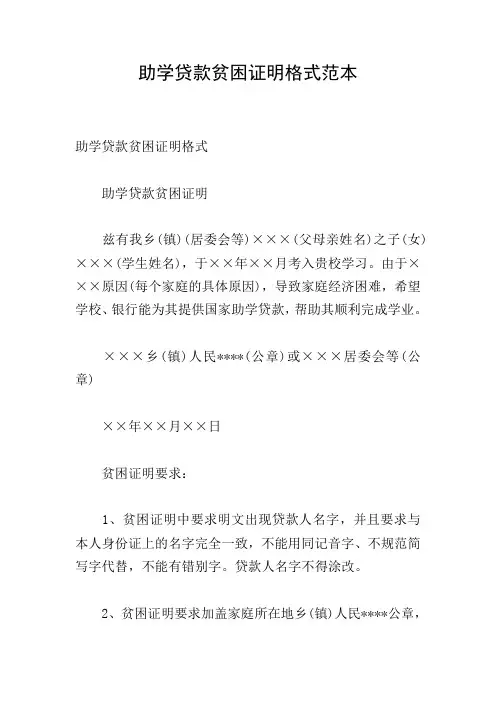 助学贷款贫困证明格式范本

助学贷款贫困证明格式

助学贷款贫困证明

兹有我乡(镇)(居委会等)×××(父母亲姓名)之子(女)×××(学生姓名)，于××年××月考入贵校学习。由于×××原因(每个家庭的具体原因)，导致家庭经济困难，希望学校、银行能为其提供国家助学贷款，帮助其顺利完成学业。

×××乡(镇)人民****(公章)或×××居委会等(公章)

××年××月××日

贫困证明要求：

1、贫困证明中要求明文出现贷款人名字，并且要求与本人身份证上的名字完全一致，不能用同记音字、不规范简写字代替，不能有错别字。贷款人名字不得涂改。

2、贫困证明要求加盖家庭所在地乡(镇)人民****公章，